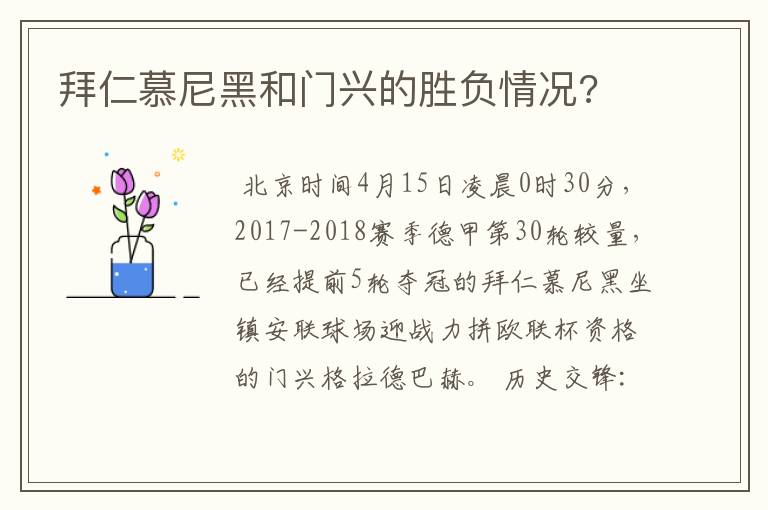 拜仁慕尼黑和门兴的胜负情况?

北京时间4月15日凌晨0时30分，2017-2018赛季德甲第30轮较量，已经提前5轮夺冠的拜仁慕尼黑坐镇安联球场迎战力拼欧联杯资格的门兴格拉德巴赫。 历史交锋: